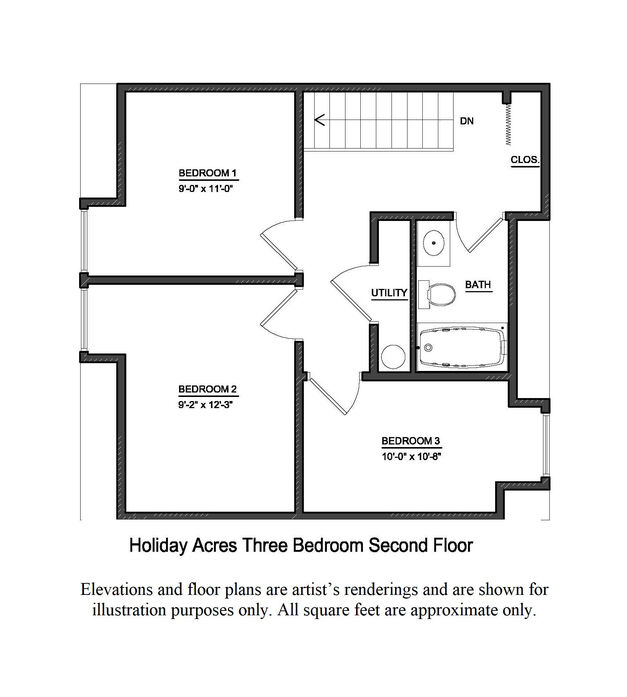 DN

CLOS.

BEDROOM 1
9'-0" x 11'-0"

UTILITY

BATH

BEDROOM 2
9'-2" x 12'-3"

BEDROOM 3
10'-0" x 10'-8"

Holiday Acres Three Bedroom Second Floor

Elevations and floor plans are artist's renderings and are shown for illustration purposes only. All square feet are approximate only.